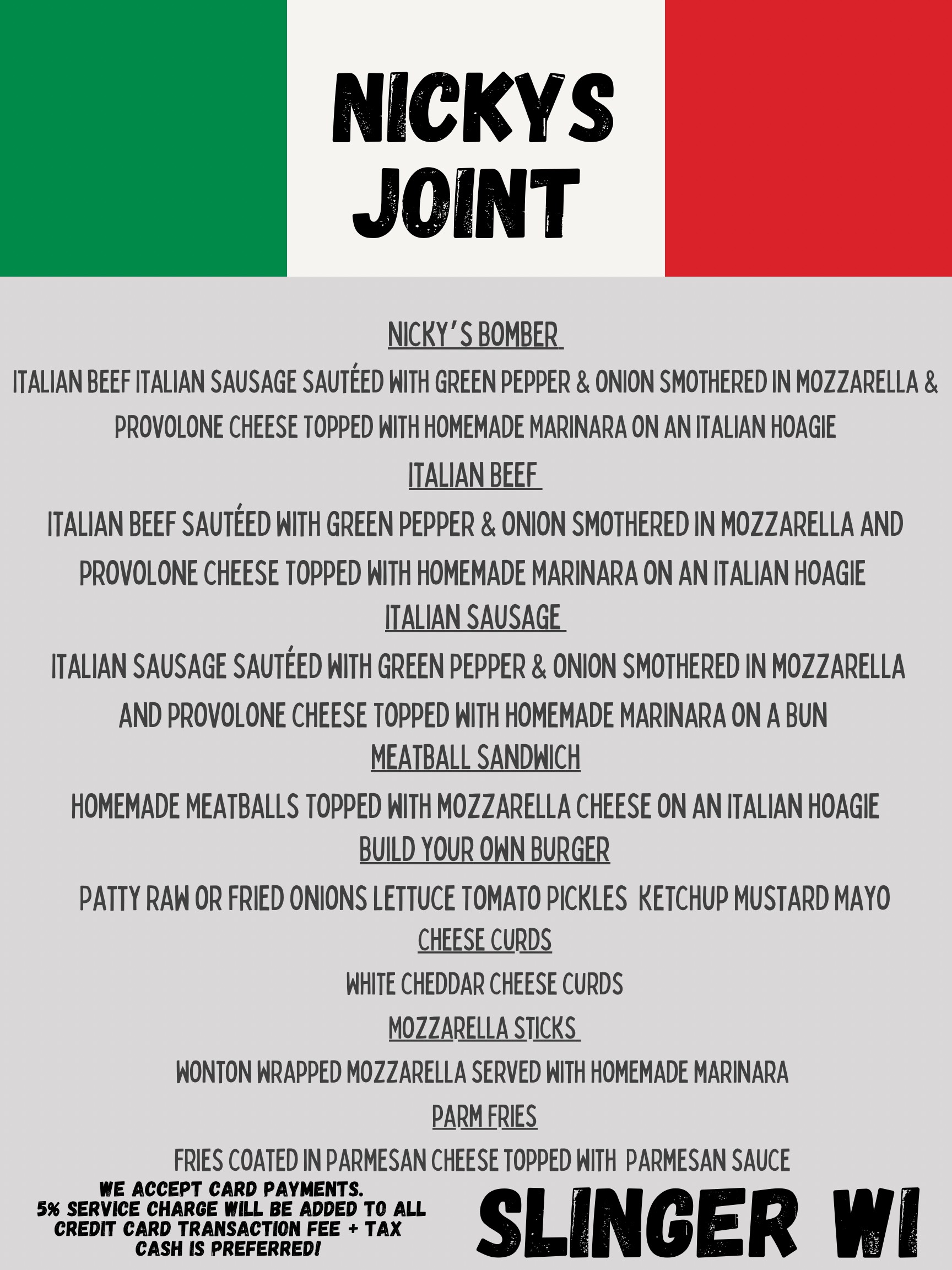 NICKYS JOINT

NICKY'S BOMBER

ITALIAN BEEF ITALIAN SAUSAGE SAUTÉED WITH GREEN PEPPER & ONION SMOTHERED IN MOZZARELLA & PROVOLONE CHEESE TOPPED WITH HOMEMADE MARINARA ON AN ITALIAN HOAGIE

ITALIAN BEEF

ITALIAN BEEF SAUTÉED WITH GREEN PEPPER & ONION SMOTHERED IN MOZZARELLA AND PROVOLONE CHEESE TOPPED WITH HOMEMADE MARINARA ON AN ITALIAN HOAGIE

ITALIAN SAUSAGE

ITALIAN SAUSAGE SAUTÉED WITH GREEN PEPPER & ONION SMOTHERED IN MOZZARELLA AND PROVOLONE CHEESE TOPPED WITH HOMEMADE MARINARA ON A BUN

MEATBALL SANDWICH

HOMEMADE MEATBALLS TOPPED WITH MOZZARELLA CHEESE ON AN ITALIAN HOAGIE

BUILD YOUR OWN BURGER

PATTY RAW OR FRIED ONIONS LETTUCE TOMATO PICKLES KETCHUP MUSTARD MAYO

CHEESE CURDS

WHITE CHEDDAR CHEESE CURDS

MOZZARELLA STICKS

WONTON WRAPPED MOZZARELLA SERVED WITH HOMEMADE MARINARA

PARM FRIES

FRIES COATED IN PARMESAN CHEESE TOPPED WITH PARMESAN SAUCE

WE ACCEPT CARD PAYMENTS.
5% SERVICE CHARGE WILL BE ADDED TO ALL CREDIT CARD TRANSACTION FEE + TAX
CASH IS PREFERRED!

SLINGER WI